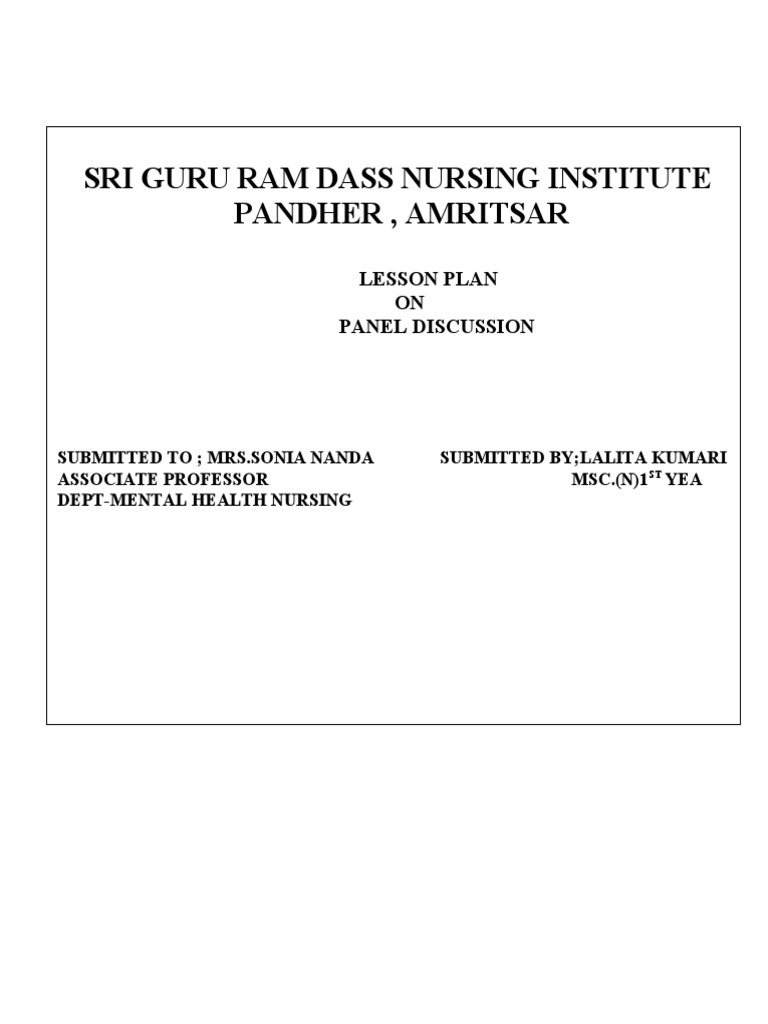 SRI GURU RAM DASS NURSING INSTITUTE PANDHER , AMRITSAR

LESSON PLAN
ON
PANEL DISCUSSION

SUBMITTED TO ; MRS.SONIA NANDA
ASSOCIATE PROFESSOR
DEPT-MENTAL HEALTH NURSING

SUBMITTED BY;LALITA KUMARI
MSC.(N)1$^{ST}$ YEA